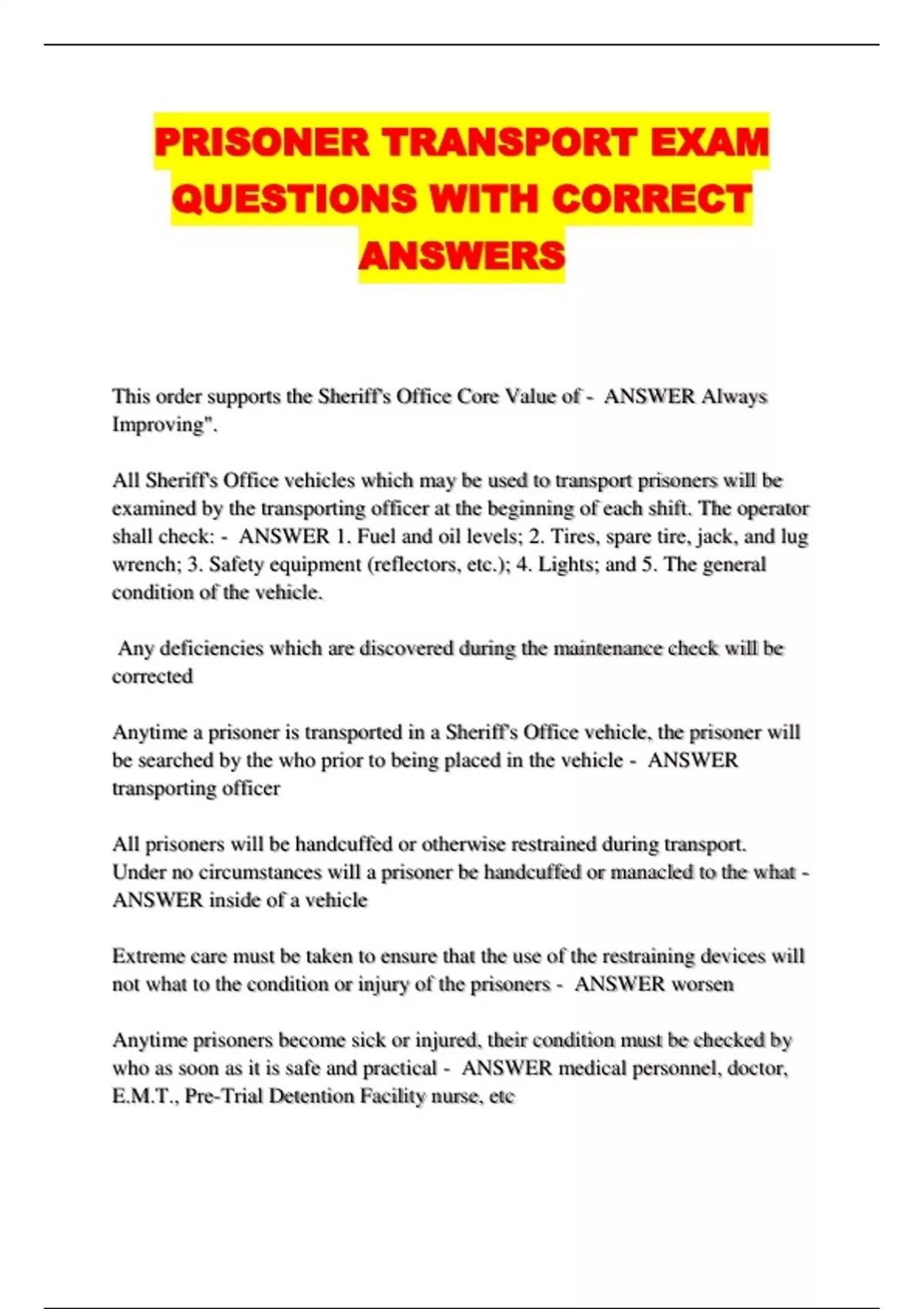 PRISONER TRANSPORT EXAM QUESTIONS WITH CORRECT ANSWERS

This order supports the Sheriff's Office Core Value of - ANSWER Always Improving".

All Sheriff's Office vehicles which may be used to transport prisoners will be examined by the transporting officer at the beginning of each shift. The operator shall check: - ANSWER 1. Fuel and oil levels; 2. Tires, spare tire, jack, and lug wrench; 3. Safety equipment (reflectors, etc.); 4. Lights; and 5. The general condition of the vehicle.

Any deficiencies which are discovered during the maintenance check will be corrected

Anytime a prisoner is transported in a Sheriff's Office vehicle, the prisoner will be searched by the who prior to being placed in the vehicle - ANSWER transporting officer

All prisoners will be handcuffed or otherwise restrained during transport. Under no circumstances will a prisoner be handcuffed or manacled to the what - ANSWER inside of a vehicle

Extreme care must be taken to ensure that the use of the restraining devices will not what to the condition or injury of the prisoners - ANSWER worsen

Anytime prisoners become sick or injured, their condition must be checked by who as soon as it is safe and practical - ANSWER medical personnel, doctor, E.M.T., Pre-Trial Detention Facility nurse, etc